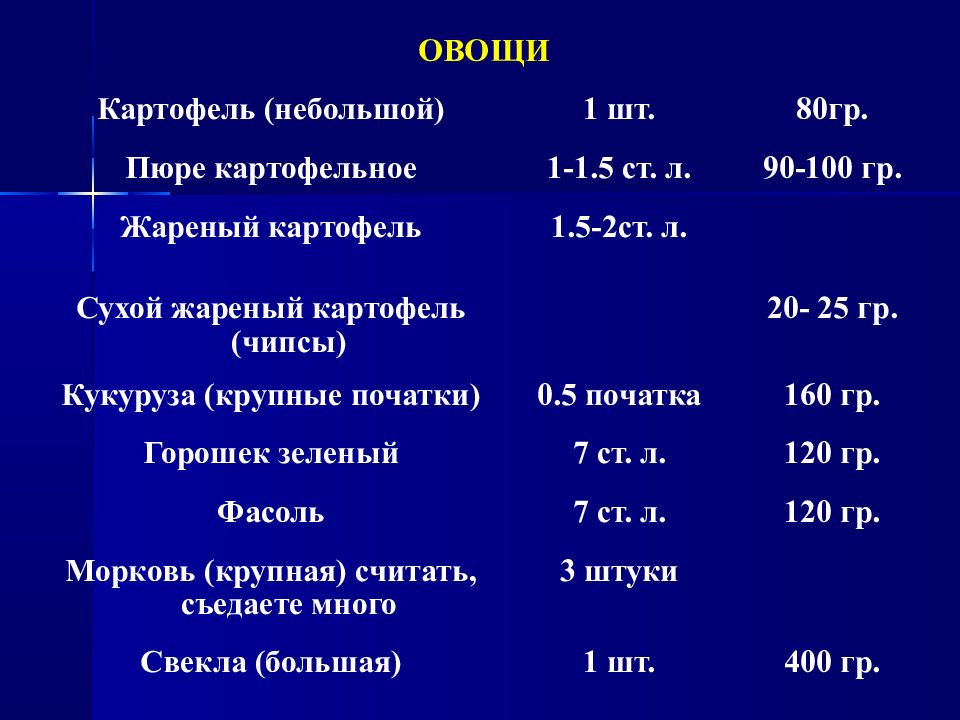 ОВОЩИ

| | | |
|---|---|---|
| Картофель (небольшой) | 1 шт. | 80гр. |
| Пюре картофельное | 1-1.5 ст. л. | 90-100 гр. |
| Жареный картофель | 1.5-2ст. л. | |
| Сухой жареный картофель (чипсы) | | 20- 25 гр. |
| Кукуруза (крупные початки) | 0.5 початка | 160 гр. |
| Горошек зеленый | 7 ст. л. | 120 гр. |
| Фасоль | 7 ст. л. | 120 гр. |
| Морковь (крупная) считать, съедаете много | 3 штуки | |
| Свекла (большая) | 1 шт. | 400 гр. |